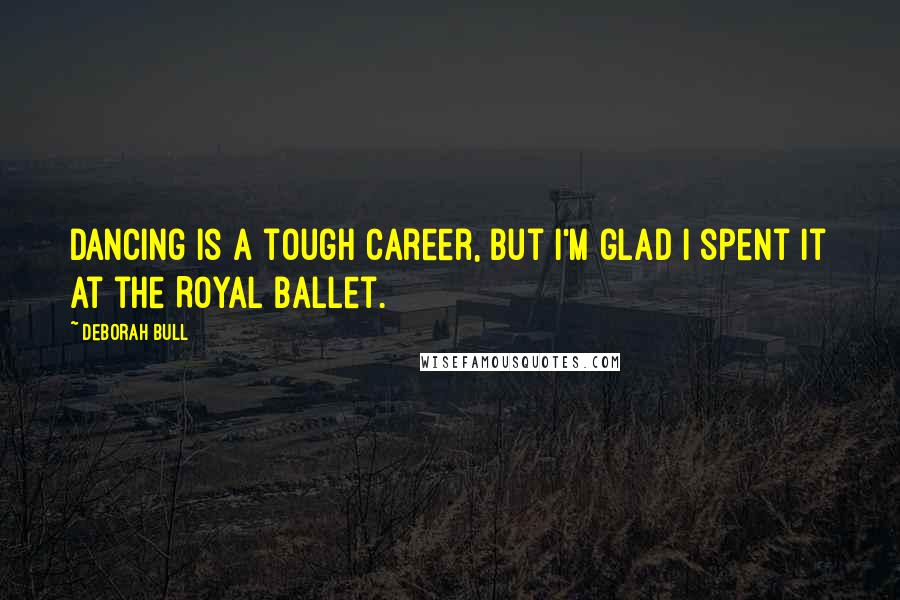 DANCING IS A TOUGH CAREER, BUT I'M GLAD I SPENT IT AT THE ROYAL BALLET.

~ DEBORAH BULL

WISEFAMOUSQUOTES.COM